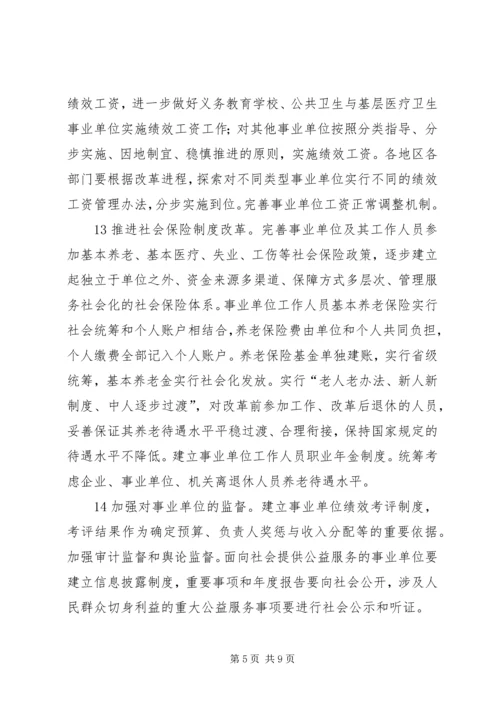 绩效工资，进一步做好义务教育学校、公共卫生与基层医疗卫生事业单位实施绩效工资工作；对其他事业单位按照分类指导、分步实施、因地制宜、稳慎推进的原则，实施绩效工资。各地区各部门要根据改革进程，探索对不同类型事业单位实行不同的绩效工资管理办法，分步实施到位。完善事业单位工资正常调整机制。

13 推进社会保险制度改革。完善事业单位及其工作人员参加基本养老、基本医疗、失业、工伤等社会保险政策，逐步建立起独立于单位之外、资金来源多渠道、保障方式多层次、管理服务社会化的社会保险体系。事业单位工作人员基本养老保险实行社会统筹和个人账户相结合，养老保险费由单位和个人共同负担，个人缴费全部记入个人账户。养老保险基金单独建账，实行省级统筹，基本养老金实行社会化发放。实行“老人老办法、新人新制度、中人逐步过渡”，对改革前参加工作、改革后退休的人员，妥善保证其养老待遇水平平稳过渡、合理衔接，保持国家规定的待遇水平不降低。建立事业单位工作人员职业年金制度。统筹考虑企业、事业单位、机关离退休人员养老待遇水平。

14 加强对事业单位的监督。建立事业单位绩效考评制度，考评结果作为确定预算、负责人奖惩与收入分配等的重要依据。加强审计监督和舆论监督。面向社会提供公益服务的事业单位要建立信息披露制度，重要事项和年度报告要向社会公开，涉及人民群众切身利益的重大公益服务事项要进行社会公示和听证。

第 5 页 共 9 页